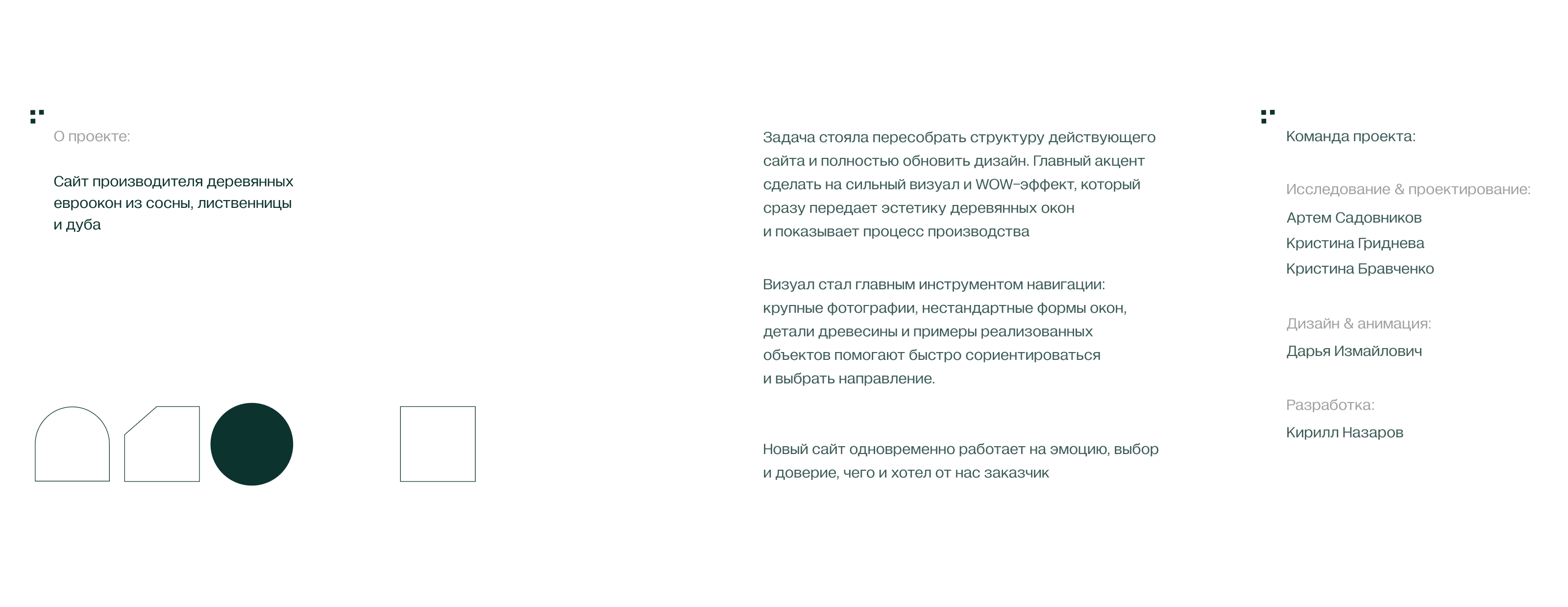 О проекте:

Сайт производителя деревянных евроокон из сосны, лиственницы и дуба

Задача стояла пересобрать структуру действующего сайта и полностью обновить дизайн. Главный акцент сделать на сильный визуал и WOW-эффект, который сразу передает эстетику деревянных окон и показывает процесс производства

Визуал стал главным инструментом навигации: крупные фотографии, нестандартные формы окон, детали древесины и примеры реализованных объектов помогают быстро сориентироваться и выбрать направление.

Новый сайт одновременно работает на эмоцию, выбор и доверие, чего и хотел от нас заказчик

Команда проекта:

Исследование & проектирование:

Артем Садовников
Кристина Гриднева
Кристина Бравченко

Дизайн & анимация:

Дарья Измайлович

Разработка:

Кирилл Назаров